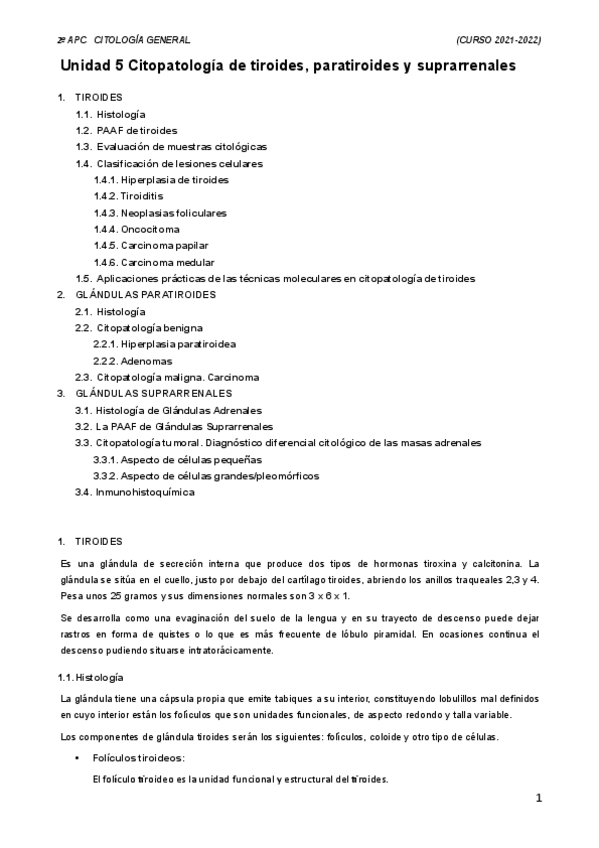 2º APC CITOLOGÍA GENERAL (CURSO 2021-2022)

Unidad 5 Citopatología de tiroides, paratiroides y suprarrenales

1. TIROIDES
1.1. Histología
1.2. PAAF de tiroides
1.3. Evaluación de muestras citológicas
1.4. Clasificación de lesiones celulares
1.4.1. Hiperplasia de tiroides
1.4.2. Tiroiditis
1.4.3. Neoplasias foliculares
1.4.4. Oncocitoma
1.4.5. Carcinoma papilar
1.4.6. Carcinoma medular
1.5. Aplicaciones prácticas de las técnicas moleculares en citopatología de tiroides
2. GLÁNDULAS PARATIROIDES
2.1. Histología
2.2. Citopatología benigna
2.2.1. Hiperplasia paratiroidea
2.2.2. Adenomas
2.3. Citopatología maligna. Carcinoma
3. GLÁNDULAS SUPRARRENALES
3.1. Histología de Glándulas Adrenales
3.2. La PAAF de Glándulas Suprarrenales
3.3. Citopatología tumoral. Diagnóstico diferencial citológico de las masas adrenales
3.3.1. Aspecto de células pequeñas
3.3.2. Aspecto de células grandes/pleomórficos
3.4. Inmunohistoquímica

1. TIROIDES

Es una glándula de secreción interna que produce dos tipos de hormonas tiroxina y calcitonina. La glándula se sitúa en el cuello, justo por debajo del cartílago tiroides, abriendo los anillos traqueales 2,3 y 4. Pesa unos 25 gramos y sus dimensiones normales son 3 x 6 x 1.

Se desarrolla como una evaginación del suelo de la lengua y en su trayecto de descenso puede dejar rastros en forma de quistes o lo que es más frecuente de lóbulo piramidal. En ocasiones continua el descenso pudiendo situarse intratorácicamente.

1.1. Histología

La glándula tiene una cápsula propia que emite tabiques a su interior, constituyendo lobulillos mal definidos en cuyo interior están los folículos que son unidades funcionales, de aspecto redondo y talla variable.

Los componentes de glándula tiroides serán los siguientes: folículos, coloide y otro tipo de células.

• Folículos tiroideos:

El folículo tiroideo es la unidad funcional y estructural del tiroides.

1